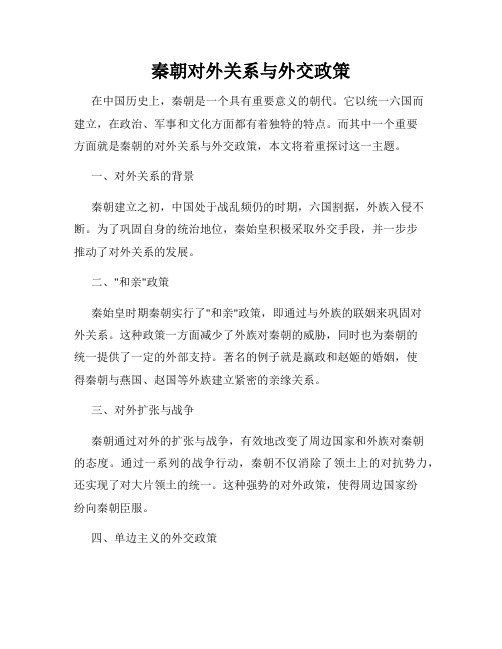 秦朝对外关系与外交政策

在中国历史上，秦朝是一个具有重要意义的朝代。它以统一六国而建立，在政治、军事和文化方面都有着独特的特点。而其中一个重要方面就是秦朝的对外关系与外交政策，本文将着重探讨这一主题。

一、对外关系的背景

秦朝建立之初，中国处于战乱频仍的时期，六国割据，外族入侵不断。为了巩固自身的统治地位，秦始皇积极采取外交手段，并一步步推动了对外关系的发展。

二、"和亲"政策

秦始皇时期秦朝实行了"和亲"政策，即通过与外族的联姻来巩固对外关系。这种政策一方面减少了外族对秦朝的威胁，同时也为秦朝的统一提供了一定的外部支持。著名的例子就是嬴政和赵姬的婚姻，使得秦朝与燕国、赵国等外族建立紧密的亲缘关系。

三、对外扩张与战争

秦朝通过对外的扩张与战争，有效地改变了周边国家和外族对秦朝的态度。通过一系列的战争行动，秦朝不仅消除了领土上的对抗势力，还实现了对大片领土的统一。这种强势的对外政策，使得周边国家纷纷向秦朝臣服。

四、单边主义的外交政策